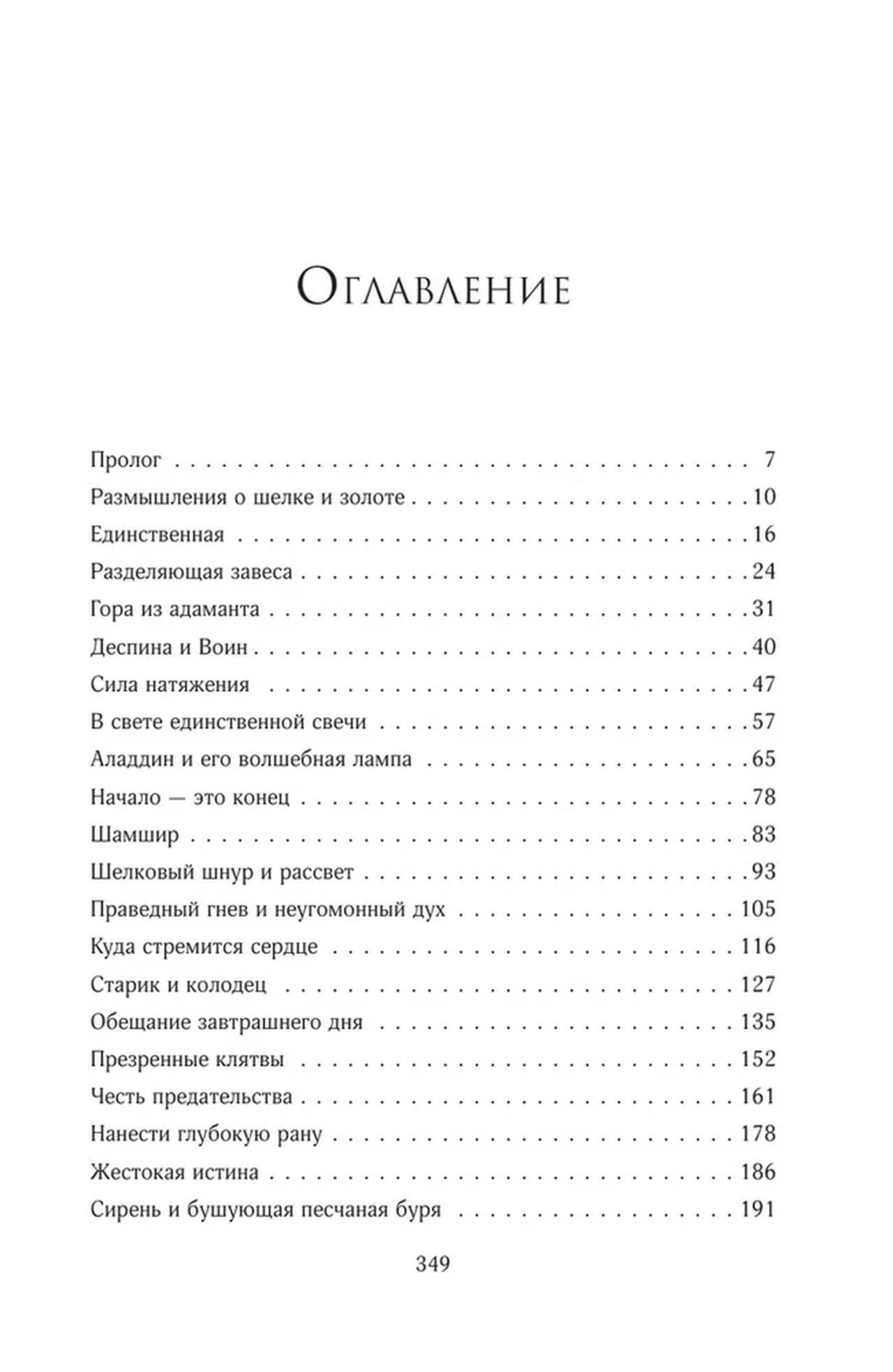 Оглавление

Пролог 7
Размышления о шелке и золоте 10
Единственная 16
Разделяющая завеса 24
Гора из адаманта 31
Деспина и Воин 40
Сила натяжения 47
В свете единственной свечи 57
Аладдин и его волшебная лампа 65
Начало — это конец 78
Шамшир 83
Шелковый шнур и рассвет 93
Праведный гнев и неугомонный дух 105
Куда стремится сердце 116
Старик и колодец 127
Обещание завтрашнего дня 135
Презренные клятвы 152
Честь предательства 161
Нанести глубокую рану 178
Жестокая истина 186
Сирень и бушующая песчаная буря 191

349